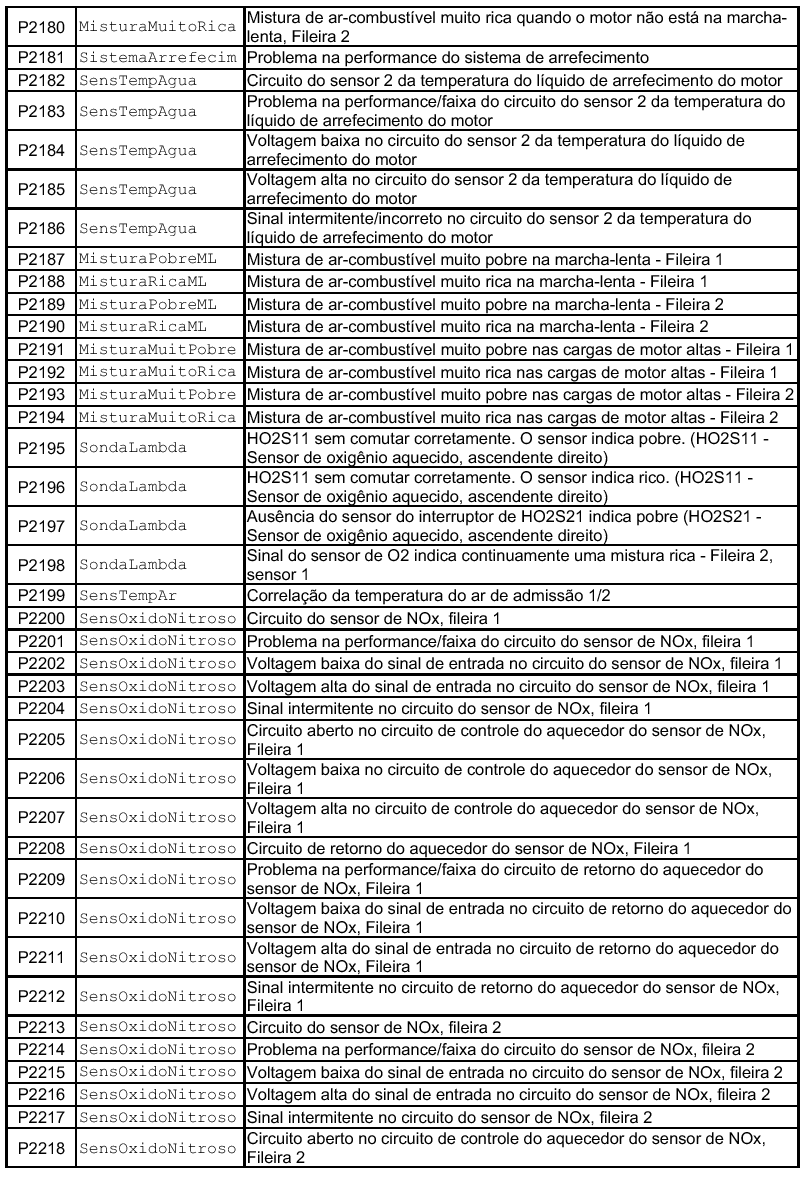 | | | |
|---|---|---|
| P2180 | MisturaMuitoRica | Mistura de ar-combustível muito rica quando o motor não está na marcha-lenta, Fileira 2 |
| P2181 | SistemaArrefecim | Problema na performance do sistema de arrefecimento |
| P2182 | SensTempAgua | Circuito do sensor 2 da temperatura do líquido de arrefecimento do motor |
| P2183 | SensTempAgua | Problema na performance/faixa do circuito do sensor 2 da temperatura do líquido de arrefecimento do motor |
| P2184 | SensTempAgua | Voltagem baixa no circuito do sensor 2 da temperatura do líquido de arrefecimento do motor |
| P2185 | SensTempAgua | Voltagem alta no circuito do sensor 2 da temperatura do líquido de arrefecimento do motor |
| P2186 | SensTempAgua | Sinal intermitente/incorreto no circuito do sensor 2 da temperatura do líquido de arrefecimento do motor |
| P2187 | MisturaPobreML | Mistura de ar-combustível muito pobre na marcha-lenta - Fileira 1 |
| P2188 | MisturaRicaML | Mistura de ar-combustível muito rica na marcha-lenta - Fileira 1 |
| P2189 | MisturaPobreML | Mistura de ar-combustível muito pobre na marcha-lenta - Fileira 2 |
| P2190 | MisturaRicaML | Mistura de ar-combustível muito rica na marcha-lenta - Fileira 2 |
| P2191 | MisturaMuitPobre | Mistura de ar-combustível muito pobre nas cargas de motor altas - Fileira 1 |
| P2192 | MisturaMuitoRica | Mistura de ar-combustível muito rica nas cargas de motor altas - Fileira 1 |
| P2193 | MisturaMuitPobre | Mistura de ar-combustível muito pobre nas cargas de motor altas - Fileira 2 |
| P2194 | MisturaMuitoRica | Mistura de ar-combustível muito rica nas cargas de motor altas - Fileira 2 |
| P2195 | SondaLambda | HO2S11 sem comutar corretamente. O sensor indica pobre. (HO2S11 - Sensor de oxigênio aquecido, ascendente direito) |
| P2196 | SondaLambda | HO2S11 sem comutar corretamente. O sensor indica rico. (HO2S11 - Sensor de oxigênio aquecido, ascendente direito) |
| P2197 | SondaLambda | Ausência do sensor do interruptor de HO2S21 indica pobre (HO2S21 - Sensor de oxigênio aquecido, ascendente direito) |
| P2198 | SondaLambda | Sinal do sensor de O2 indica continuamente uma mistura rica - Fileira 2, sensor 1 |
| P2199 | SensTempAr | Correlação da temperatura do ar de admissão 1/2 |
| P2200 | SensOxidoNitroso | Circuito do sensor de NOx, fileira 1 |
| P2201 | SensOxidoNitroso | Problema na performance/faixa do circuito do sensor de NOx, fileira 1 |
| P2202 | SensOxidoNitroso | Voltagem baixa do sinal de entrada no circuito do sensor de NOx, fileira 1 |
| P2203 | SensOxidoNitroso | Voltagem alta do sinal de entrada no circuito do sensor de NOx, fileira 1 |
| P2204 | SensOxidoNitroso | Sinal intermitente no circuito do sensor de NOx, fileira 1 |
| P2205 | SensOxidoNitroso | Circuito aberto no circuito de controle do aquecedor do sensor de NOx, Fileira 1 |
| P2206 | SensOxidoNitroso | Voltagem baixa no circuito de controle do aquecedor do sensor de NOx, Fileira 1 |
| P2207 | SensOxidoNitroso | Voltagem alta no circuito de controle do aquecedor do sensor de NOx, Fileira 1 |
| P2208 | SensOxidoNitroso | Circuito de retorno do aquecedor do sensor de NOx, Fileira 1 |
| P2209 | SensOxidoNitroso | Problema na performance/faixa do circuito de retorno do aquecedor do sensor de NOx, Fileira 1 |
| P2210 | SensOxidoNitroso | Voltagem baixa do sinal de entrada no circuito de retorno do aquecedor do sensor de NOx, Fileira 1 |
| P2211 | SensOxidoNitroso | Voltagem alta do sinal de entrada no circuito de retorno do aquecedor do sensor de NOx, Fileira 1 |
| P2212 | SensOxidoNitroso | Sinal intermitente no circuito de retorno do aquecedor do sensor de NOx, Fileira 1 |
| P2213 | SensOxidoNitroso | Circuito do sensor de NOx, fileira 2 |
| P2214 | SensOxidoNitroso | Problema na performance/faixa do circuito do sensor de NOx, fileira 2 |
| P2215 | SensOxidoNitroso | Voltagem baixa do sinal de entrada no circuito do sensor de NOx, fileira 2 |
| P2216 | SensOxidoNitroso | Voltagem alta do sinal de entrada no circuito do sensor de NOx, fileira 2 |
| P2217 | SensOxidoNitroso | Sinal intermitente no circuito do sensor de NOx, fileira 2 |
| P2218 | SensOxidoNitroso | Circuito aberto no circuito de controle do aquecedor do sensor de NOx, Fileira 2 |